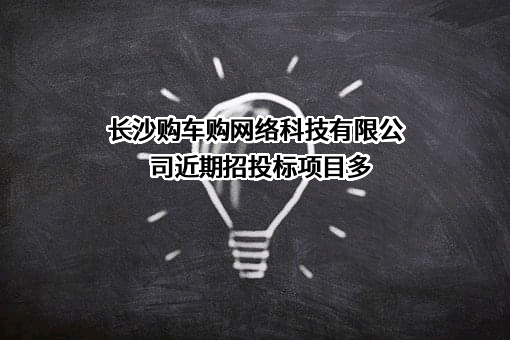 长沙购车购网络科技有限公司近期招投标项目多